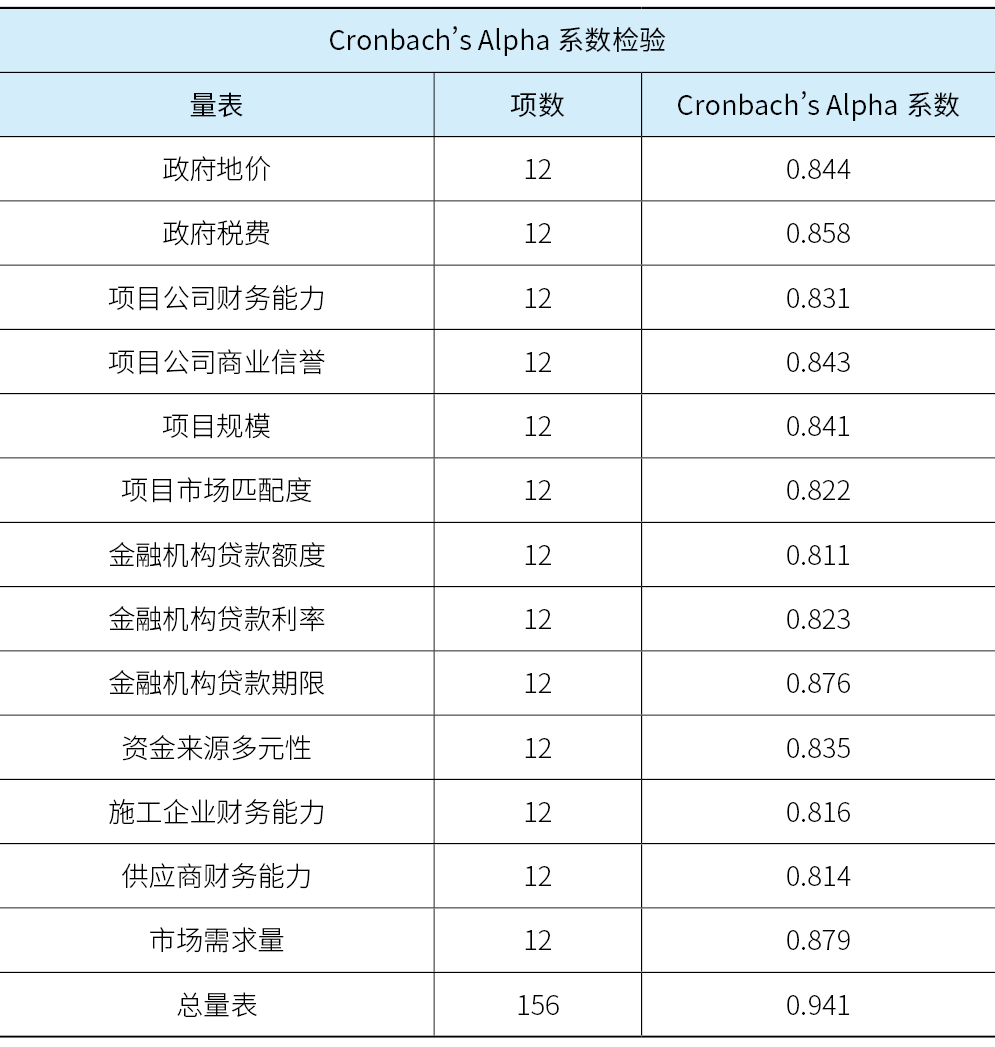 | Cronbach's Alpha 系数检验 | | |
|---|---|---|
| 量表 | 项数 | Cronbach's Alpha 系数 |
| 政府地价 | 12 | 0.844 |
| 政府税费 | 12 | 0.858 |
| 项目公司财务能力 | 12 | 0.831 |
| 项目公司商业信誉 | 12 | 0.843 |
| 项目规模 | 12 | 0.841 |
| 项目市场匹配度 | 12 | 0.822 |
| 金融机构贷款额度 | 12 | 0.811 |
| 金融机构贷款利率 | 12 | 0.823 |
| 金融机构贷款期限 | 12 | 0.876 |
| 资金来源多元性 | 12 | 0.835 |
| 施工企业财务能力 | 12 | 0.816 |
| 供应商财务能力 | 12 | 0.814 |
| 市场需求量 | 12 | 0.879 |
| 总量表 | 156 | 0.941 |